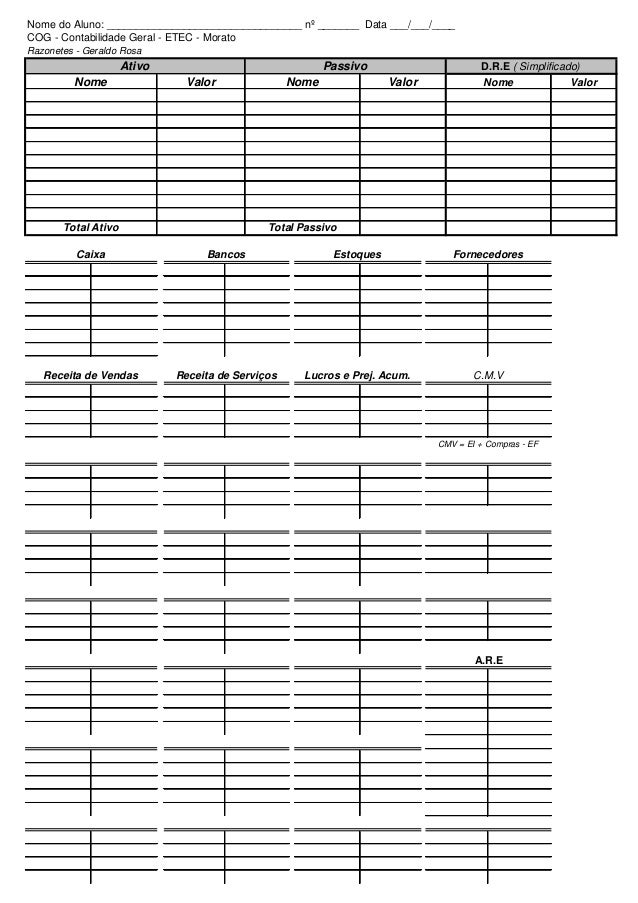 Nome do Aluno: ________________________________ nº _______ Data ___/___/____
COG - Contabilidade Geral - ETEC - Morato
Razonetes - Geraldo Rosa

| Ativo | | Passivo | | D.R.E ( Simplificado) | |
|---|---|---|---|---|---|
| Nome | Valor | Nome | Valor | Nome | Valor |
| | | | | | |
| | | | | | |
| | | | | | |
| | | | | | |
| | | | | | |
| | | | | | |
| | | | | | |
| | | | | | |
| | | | | | |
| | | | | | |
| Total Ativo | | Total Passivo | | | |

Caixa

Bancos

Estoques

Fornecedores

Receita de Vendas

Receita de Serviços

Lucros e Prej. Acum.

C.M.V

CMV = EI + Compras - EF

A.R.E